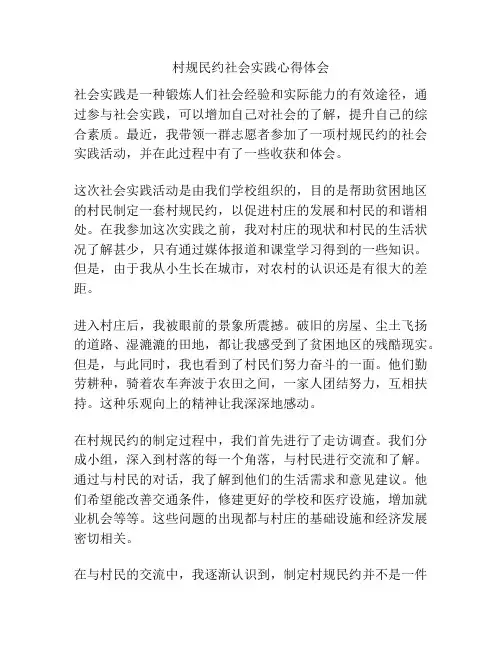 村规民约社会实践心得体会

社会实践是一种锻炼人们社会经验和实际能力的有效途径，通过参与社会实践，可以增加自己对社会的了解，提升自己的综合素质。最近，我带领一群志愿者参加了一项村规民约的社会实践活动，并在此过程中有了一些收获和体会。

这次社会实践活动是由我们学校组织的，目的是帮助贫困地区的村民制定一套村规民约，以促进村庄的发展和村民的和谐相处。在我参加这次实践之前，我对村庄的现状和村民的生活状况了解甚少，只有通过媒体报道和课堂学习得到的一些知识。但是，由于我从小生长在城市，对农村的认识还是有很大的差距。

进入村庄后，我被眼前的景象所震撼。破旧的房屋、尘土飞扬的道路、湿漉漉的田地，都让我感受到了贫困地区的残酷现实。但是，与此同时，我也看到了村民们努力奋斗的一面。他们勤劳耕种，骑着农车奔波于农田之间，一家人团结努力，互相扶持。这种乐观向上的精神让我深深地感动。

在村规民约的制定过程中，我们首先进行了走访调查。我们分成小组，深入到村落的每一个角落，与村民进行交流和了解。通过与村民的对话，我了解到他们的生活需求和意见建议。他们希望能改善交通条件，修建更好的学校和医疗设施，增加就业机会等等。这些问题的出现都与村庄的基础设施和经济发展密切相关。

在与村民的交流中，我逐渐认识到，制定村规民约并不是一件